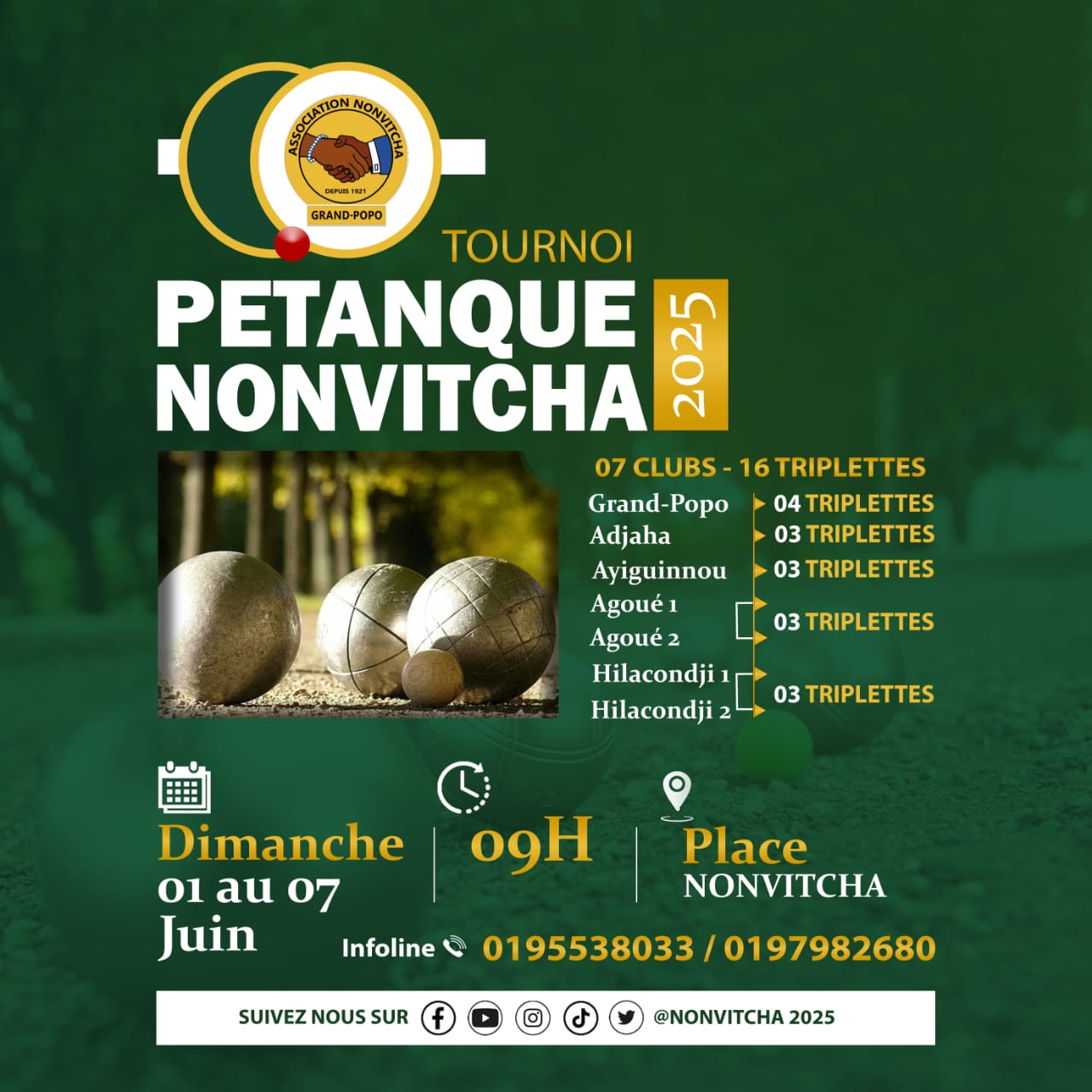 ASSOCIATION NONVITCHA
DEPUIS 1921
GRAND-POPO

TOURNOI
PETANQUE
NONVITCHA
2025

07 CLUBS - 16 TRIPLETTES
Grand-Popo 04 TRIPLETTES
Adjaha 03 TRIPLETTES
Ayiguinnou 03 TRIPLETTES
Agoué 1
Agoué 2
03 TRIPLETTES
Hilacondji 1
Hilacondji 2
03 TRIPLETTES

Dimanche
01 au 07
Juin

09H

Place
NONVITCHA

Infoline 0195538033 / 0197982680

SUIVEZ NOUS SUR @NONVITCHA 2025